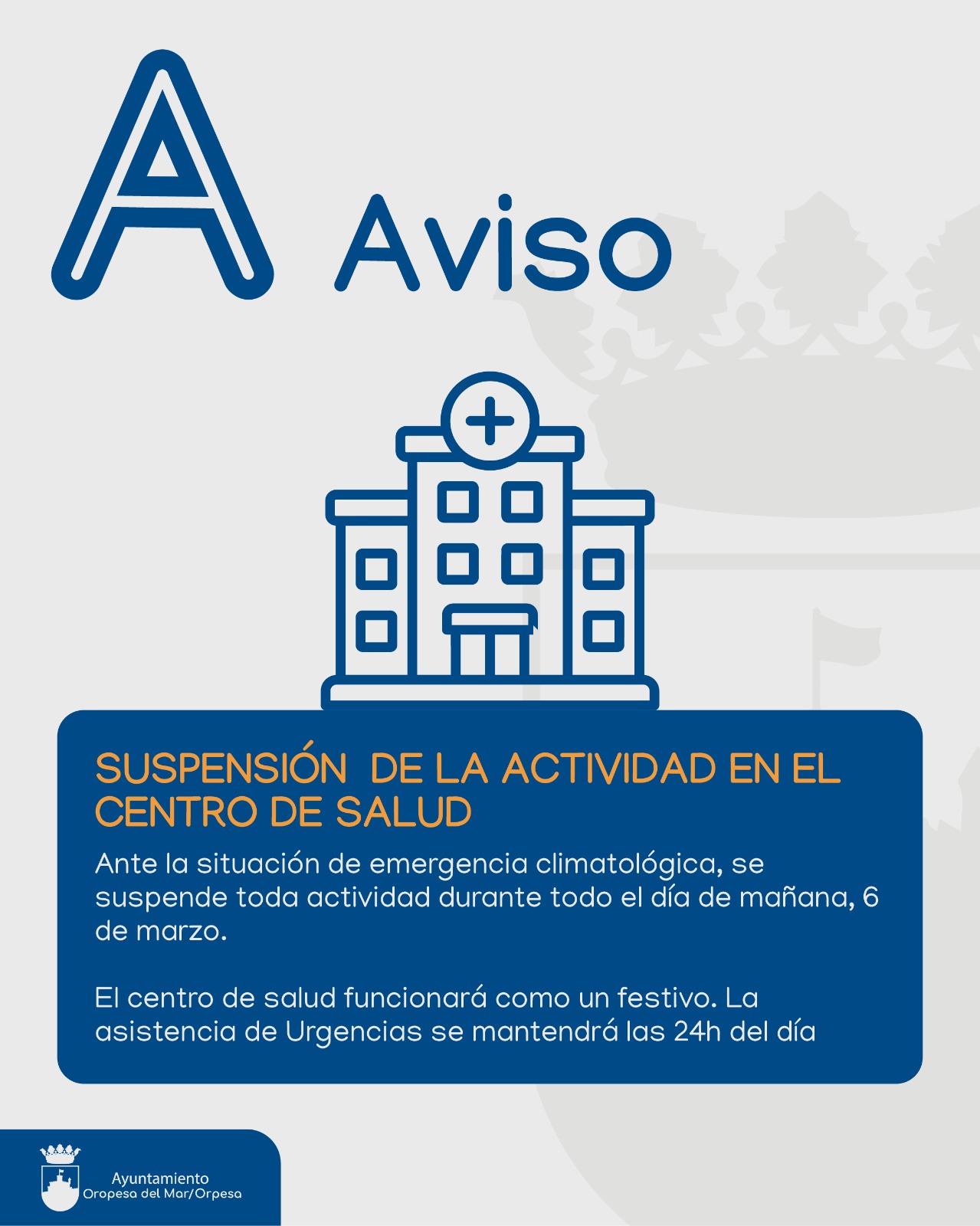 A Aviso

SUSPENSIÓN  DE LA ACTIVIDAD EN EL CENTRO DE SALUD

Ante la situación de emergencia climatológica, se suspende toda actividad durante todo el día de mañana, 6 de marzo.

El centro de salud funcionará como un festivo. La asistencia de Urgencias se mantendrá las 24h del día

Ayuntamiento
Oropesa del Mar/Orpesa